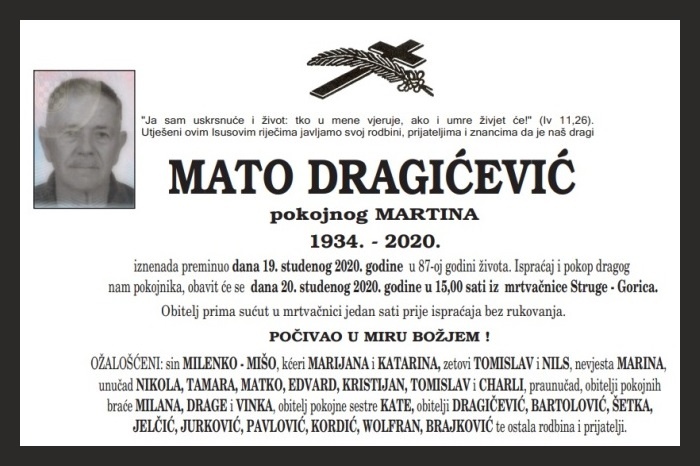 "Ja sam uskrsnuće i život: tko u mene vjeruje, ako i umre živjet će!" (Iv 11,26). Utješeni ovim Isusovim riječima javljamo svoj rodbini, prijateljima i znancima da je naš dragi

MATO DRAGIĆEVIĆ

pokojnog MARTINA

1934. - 2020.

iznenada preminuo dana 19. studenog 2020. godine u 87-oj godini života. Ispraćaj i pokop dragog nam pokojnika, obavit će se dana 20. studenog 2020. godine u 15,00 sati iz mrtvačnice Struge - Gorica.

Obitelj prima sućut u mrtvačnici jedan sati prije ispraćaja bez rukovanja.

POČIVAO U MIRU BOŽJEM !

OŽALOŠĆENI: sin MILENKO - MIŠO, kćeri MARIJANA i KATARINA, zetovi TOMISLAV i NILS, nevjesta MARINA, unučad NIKOLA, TAMARA, MATKO, EDVARD, KRISTIJAN, TOMISLAV i CHARLI, praunučad, obitelji pokojnih braće MILANA, DRAGE i VINKA, obitelj pokojne sestre KATE, obitelji DRAGIČEVIĆ, BARTOLOVIĆ, ŠETKA, JELČIĆ, JURKOVIĆ, PAVLOVIĆ, KORDIĆ, WOLFRAN, BRAJKOVIĆ te ostala rodbina i prijatelji.